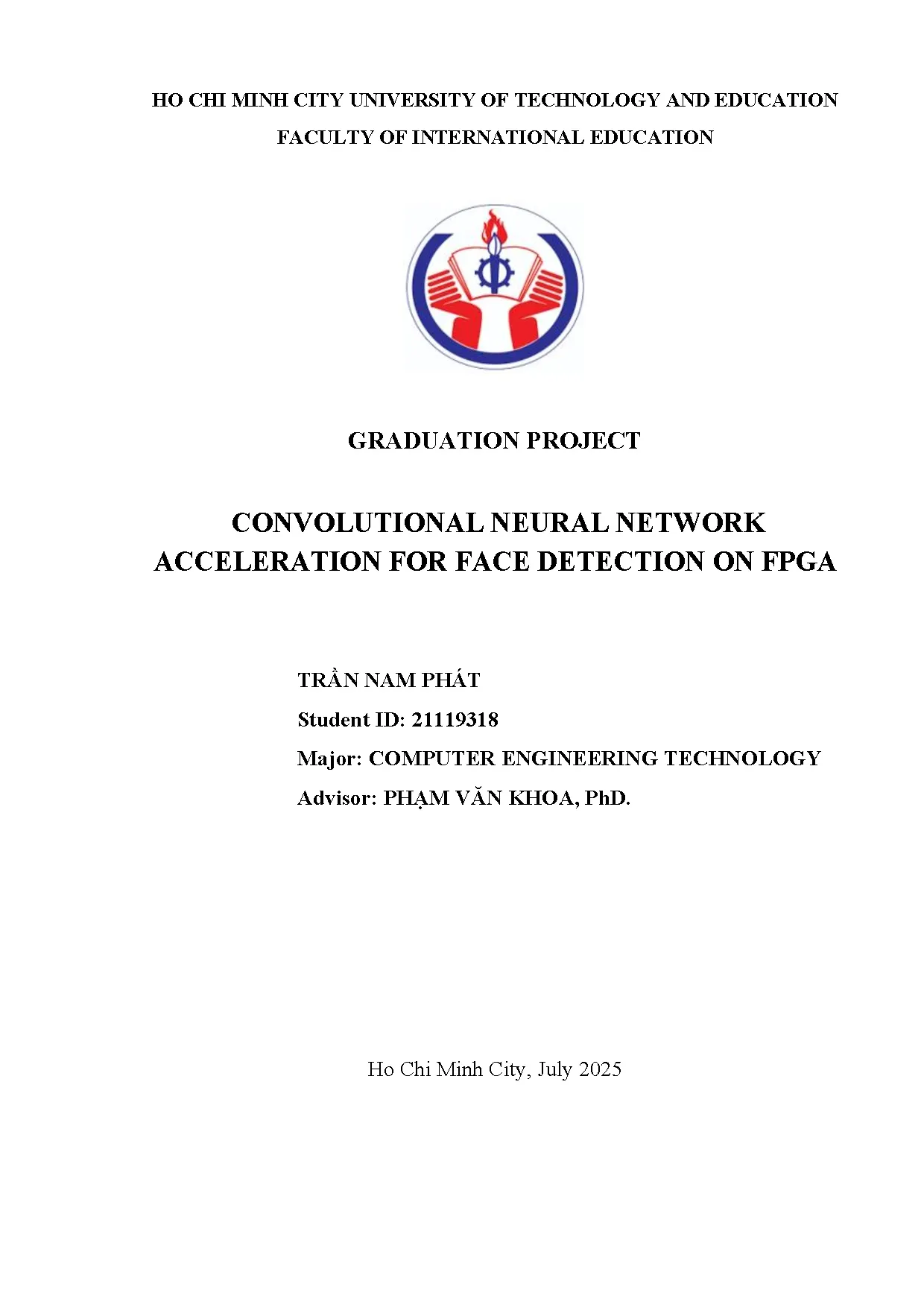 HO CHI MINH CITY UNIVERSITY OF TECHNOLOGY AND EDUCATION
FACULTY OF INTERNATIONAL EDUCATION

GRADUATION PROJECT

CONVOLUTIONAL NEURAL NETWORK ACCELERATION FOR FACE DETECTION ON FPGA

TRẦN NAM PHÁT
Student ID: 21119318
Major: COMPUTER ENGINEERING TECHNOLOGY
Advisor: PHẠM VĂN KHOA, PhD.

Ho Chi Minh City, July 2025